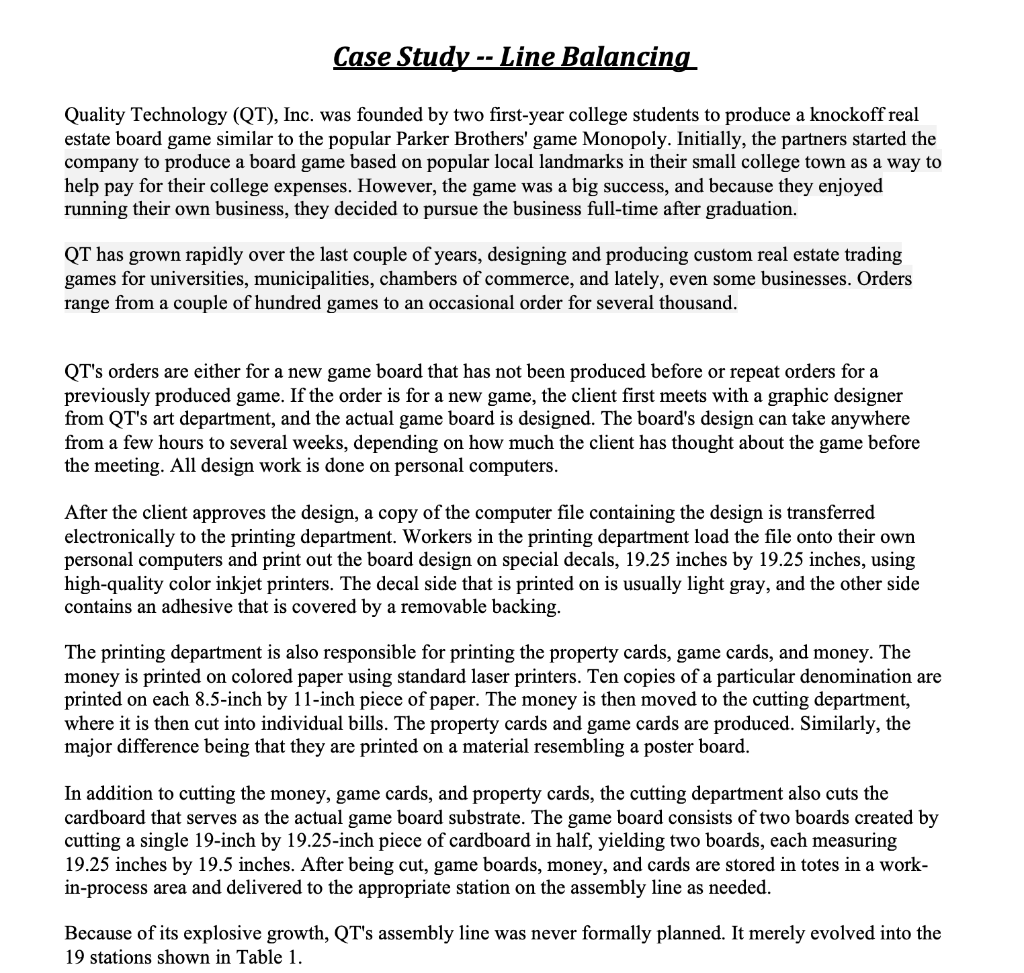 Case Study -- Line Balancing

Quality Technology (QT), Inc. was founded by two first-year college students to produce a knockoff real estate board game similar to the popular Parker Brothers' game Monopoly. Initially, the partners started the company to produce a board game based on popular local landmarks in their small college town as a way to help pay for their college expenses. However, the game was a big success, and because they enjoyed running their own business, they decided to pursue the business full-time after graduation.

QT has grown rapidly over the last couple of years, designing and producing custom real estate trading games for universities, municipalities, chambers of commerce, and lately, even some businesses. Orders range from a couple of hundred games to an occasional order for several thousand.

QT's orders are either for a new game board that has not been produced before or repeat orders for a previously produced game. If the order is for a new game, the client first meets with a graphic designer from QT's art department, and the actual game board is designed. The board's design can take anywhere from a few hours to several weeks, depending on how much the client has thought about the game before the meeting. All design work is done on personal computers.

After the client approves the design, a copy of the computer file containing the design is transferred electronically to the printing department. Workers in the printing department load the file onto their own personal computers and print out the board design on special decals, 19.25 inches by 19.25 inches, using high-quality color inkjet printers. The decal side that is printed on is usually light gray, and the other side contains an adhesive that is covered by a removable backing.

The printing department is also responsible for printing the property cards, game cards, and money. The money is printed on colored paper using standard laser printers. Ten copies of a particular denomination are printed on each 8.5-inch by 11-inch piece of paper. The money is then moved to the cutting department, where it is then cut into individual bills. The property cards and game cards are produced. Similarly, the major difference being that they are printed on a material resembling a poster board.

In addition to cutting the money, game cards, and property cards, the cutting department also cuts the cardboard that serves as the actual game board substrate. The game board consists of two boards created by cutting a single 19-inch by 19.25-inch piece of cardboard in half, yielding two boards, each measuring 19.25 inches by 19.5 inches. After being cut, game boards, money, and cards are stored in totes in a work-in-process area and delivered to the appropriate station on the assembly line as needed.

Because of its explosive growth, QT's assembly line was never formally planned. It merely evolved into the 19 stations shown in Table 1.